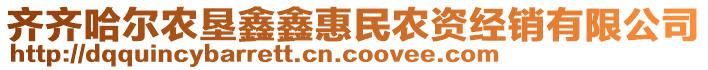 齐齐哈尔农垦鑫鑫惠民农资经销有限公司
http://dqquincybarrett.cn.coovee.com